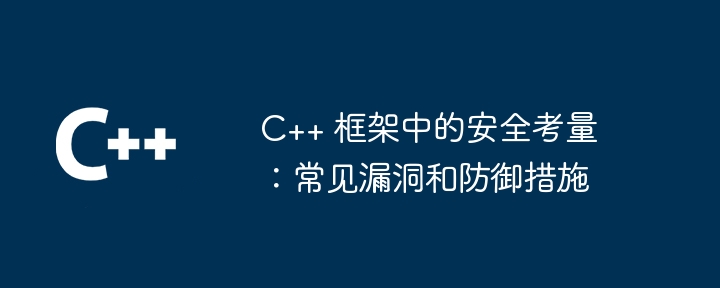 C++

C++ 框架中的安全考量：常见漏洞和防御措施